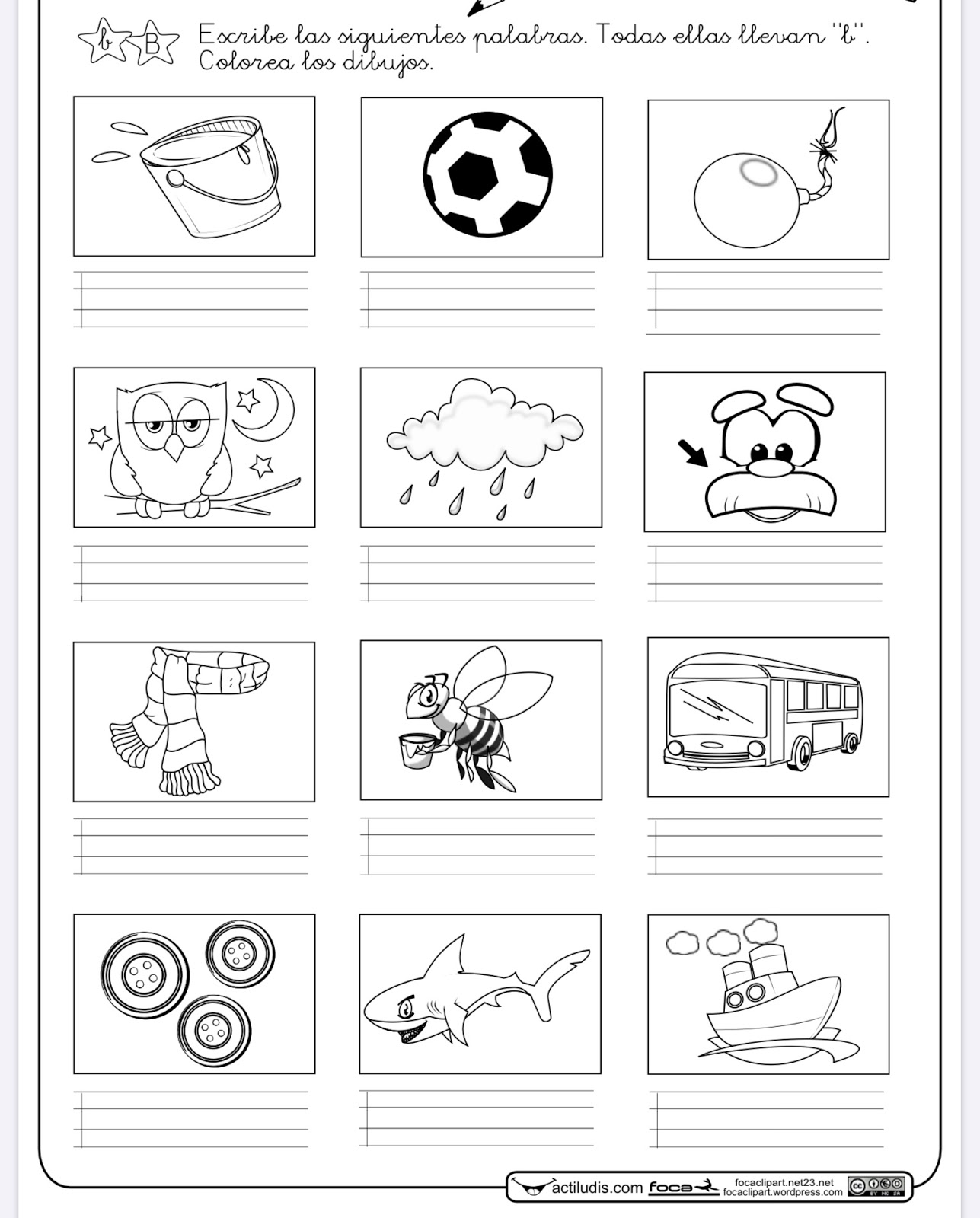 b B Escribe las siguientes palabras. Todas ellas llevan "b". Colorea los dibujos.

actiludis.com foca focaclipart.net23.net focaclipart.wordpress.com